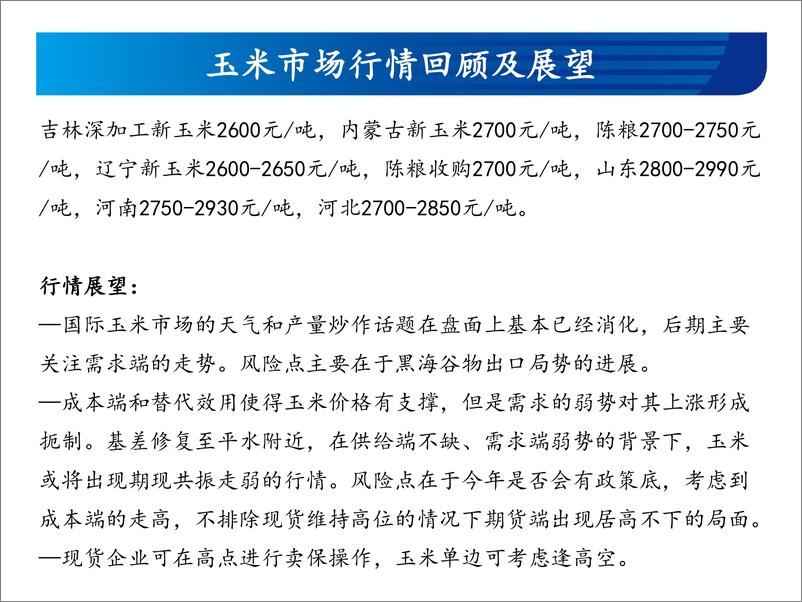 玉米市场行情回顾及展望

吉林深加工新玉米2600元/吨，内蒙古新玉米2700元/吨，陈粮2700-2750元/吨，辽宁新玉米2600-2650元/吨，陈粮收购2700元/吨，山东2800-2990元/吨，河南2750-2930元/吨，河北2700-2850元/吨。

行情展望：
—国际玉米市场的天气和产量炒作话题在盘面上基本已经消化，后期主要关注需求端的走势。风险点主要在于黑海谷物出口局势的进展。
—成本端和替代效用使得玉米价格有支撑，但是需求的弱势对其上涨形成扼制。基差修复至平水附近，在供给端不缺、需求端弱势的背景下，玉米或将出现期现共振走弱的行情。风险点在于今年是否会有政策底，考虑到成本端的走高，不排除现货维持高位的情况下期货端出现居高不下的局面。
—现货企业可在高点进行卖保操作，玉米单边可考虑逢高空。